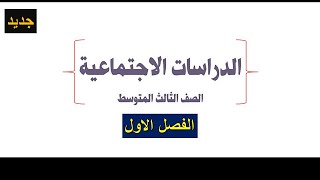 جديد

الدراسات الاجتماعية

الصف الثالث المتوسط

الفصل الاول